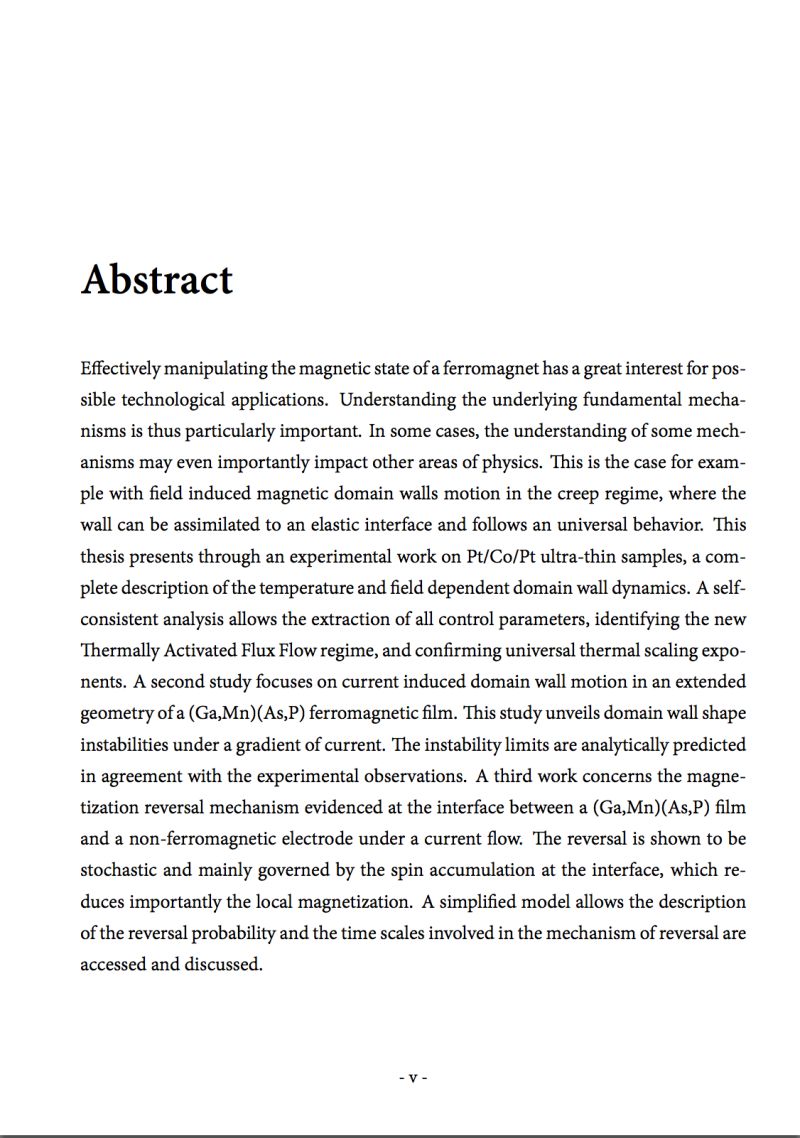 Abstract

Effectively manipulating the magnetic state of a ferromagnet has a great interest for possible technological applications. Understanding the underlying fundamental mechanisms is thus particularly important. In some cases, the understanding of some mechanisms may even importantly impact other areas of physics. This is the case for example with field induced magnetic domain walls motion in the creep regime, where the wall can be assimilated to an elastic interface and follows an universal behavior. This thesis presents through an experimental work on Pt/Co/Pt ultra-thin samples, a complete description of the temperature and field dependent domain wall dynamics. A self-consistent analysis allows the extraction of all control parameters, identifying the new Thermally Activated Flux Flow regime, and confirming universal thermal scaling exponents. A second study focuses on current induced domain wall motion in an extended geometry of a (Ga,Mn)(As,P) ferromagnetic film. This study unveils domain wall shape instabilities under a gradient of current. The instability limits are analytically predicted in agreement with the experimental observations. A third work concerns the magnetization reversal mechanism evidenced at the interface between a (Ga,Mn)(As,P) film and a non-ferromagnetic electrode under a current flow. The reversal is shown to be stochastic and mainly governed by the spin accumulation at the interface, which reduces importantly the local magnetization. A simplified model allows the description of the reversal probability and the time scales involved in the mechanism of reversal are accessed and discussed.

- v -